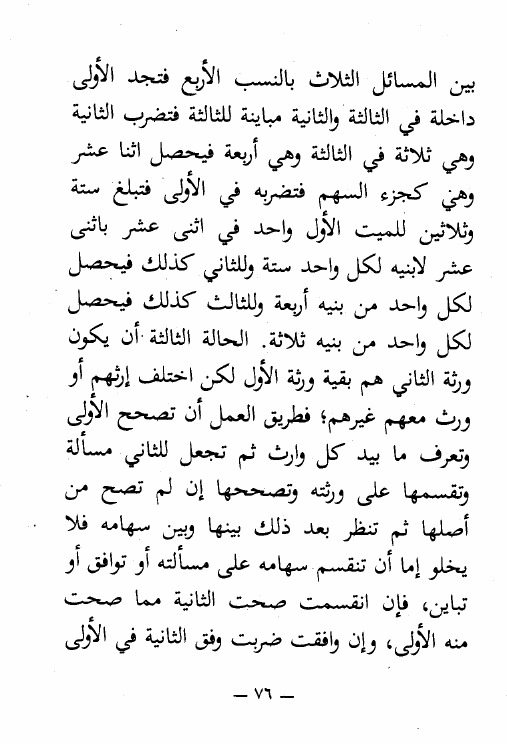 بين المسائل الثلاث بالنسب الأربع فتجد الأولى داخلة في الثالثة والثانية مباينة للثالثة فتضرب الثانية وهي ثلاثة في الثالثة وهي أربعة فيحصل اثنا عشر وهي كجزء السهم فتضربه في الأولى فتبلغ ستة وثلاثين للميت الأول واحد في اثنى عشر باثنى عشر لابنيه لكل واحد ستة وللثاني كذلك فيحصل لكل واحد من بنيه أربعة وللثالث كذلك فيحصل لكل واحد من بنيه ثلاثة. الحالة الثالثة أن يكون ورثة الثاني هم بقية ورثة الأول لكن اختلف إرثهم أو ورث معهم غيرهم؛ فطريق العمل أن تصحح الأولى وتعرف ما بيد كل وارث ثم تجعل للثاني مسألة وتقسمها على ورثته وتصححها إن لم تصح من أصلها ثم تنظر بعد ذلك بينها وبين سهامه فلا يخلو إما أن تنقسم سهامه على مسألته أو توافق أو تباين، فإن انقسمت صحت الثانية مما صحت منه الأولى، وإن وافقت ضربت وفق الثانية في الأولى

— ٧٦ —